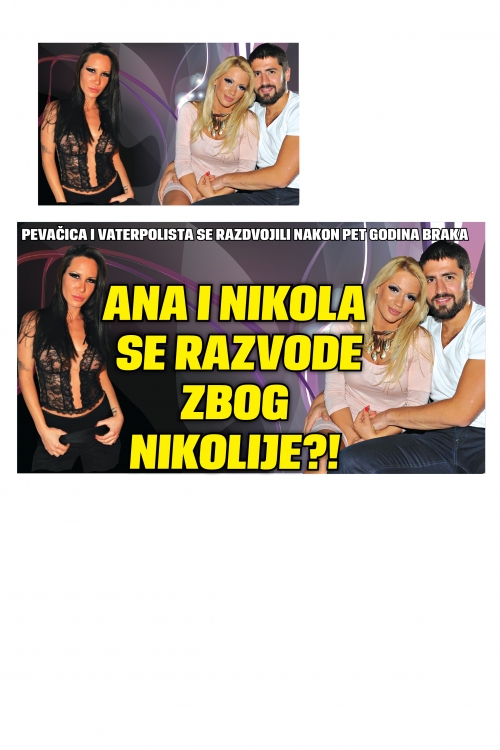 PEVAČICA I VATERPOLISTA SE RAZDVOJILI NAKON PET GODINA BRAKA

ANA I NIKOLA
SE RAZVODE
ZBOG
NIKOLIJE?!